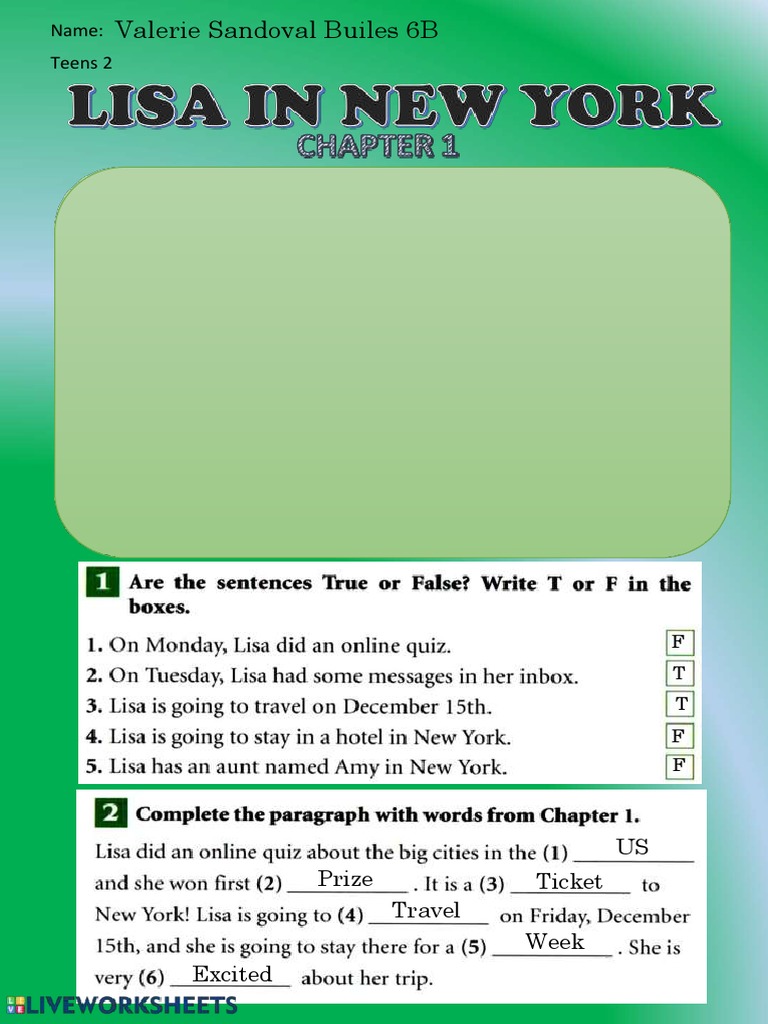 Name: Valerie Sandoval Builes 6B

Teens 2

LISA IN NEW YORK

CHAPTER 1

1 Are the sentences True or False? Write T or F in the boxes.

1. On Monday, Lisa did an online quiz. F
2. On Tuesday, Lisa had some messages in her inbox. T
3. Lisa is going to travel on December 15th. T
4. Lisa is going to stay in a hotel in New York. F
5. Lisa has an aunt named Amy in New York. F

2 Complete the paragraph with words from Chapter 1.

Lisa did an online quiz about the big cities in the (1) US and she won first (2) Prize. It is a (3) Ticket to New York! Lisa is going to (4) Travel on Friday, December 15th, and she is going to stay there for a (5) Week. She is very (6) Excited about her trip.

LIVEWORKSHEETS